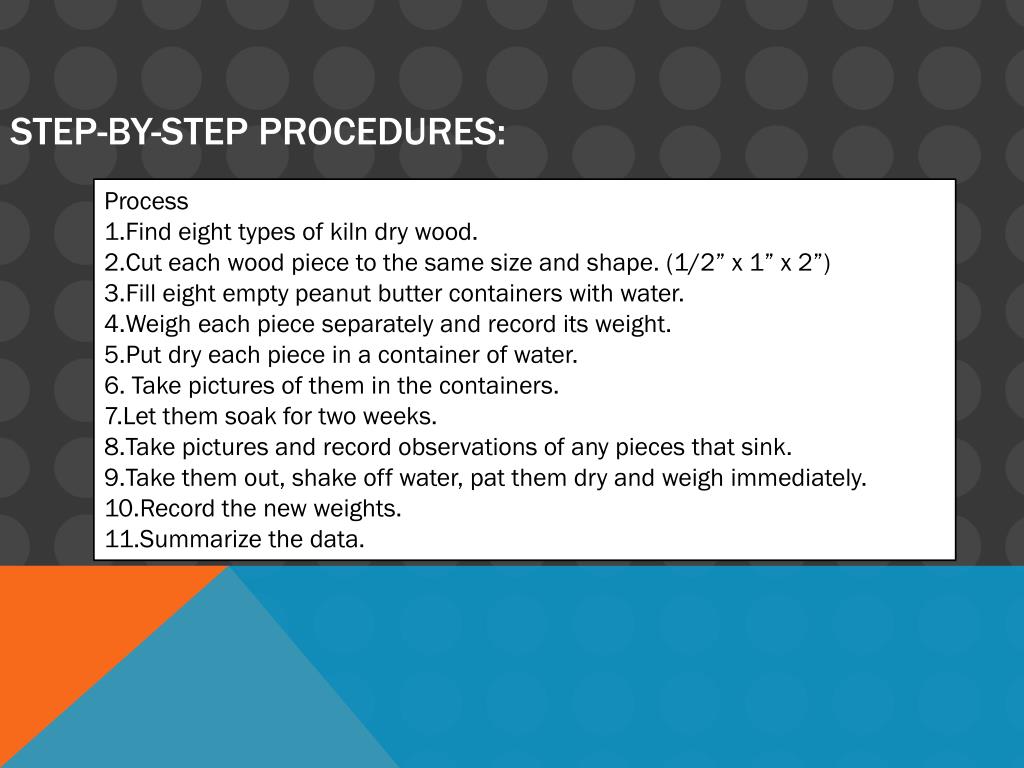 STEP-BY-STEP PROCEDURES:

Process
1.Find eight types of kiln dry wood.
2.Cut each wood piece to the same size and shape. (1/2” x 1” x 2”)
3.Fill eight empty peanut butter containers with water.
4.Weigh each piece separately and record its weight.
5.Put dry each piece in a container of water.
6. Take pictures of them in the containers.
7.Let them soak for two weeks.
8.Take pictures and record observations of any pieces that sink.
9.Take them out, shake off water, pat them dry and weigh immediately.
10.Record the new weights.
11.Summarize the data.